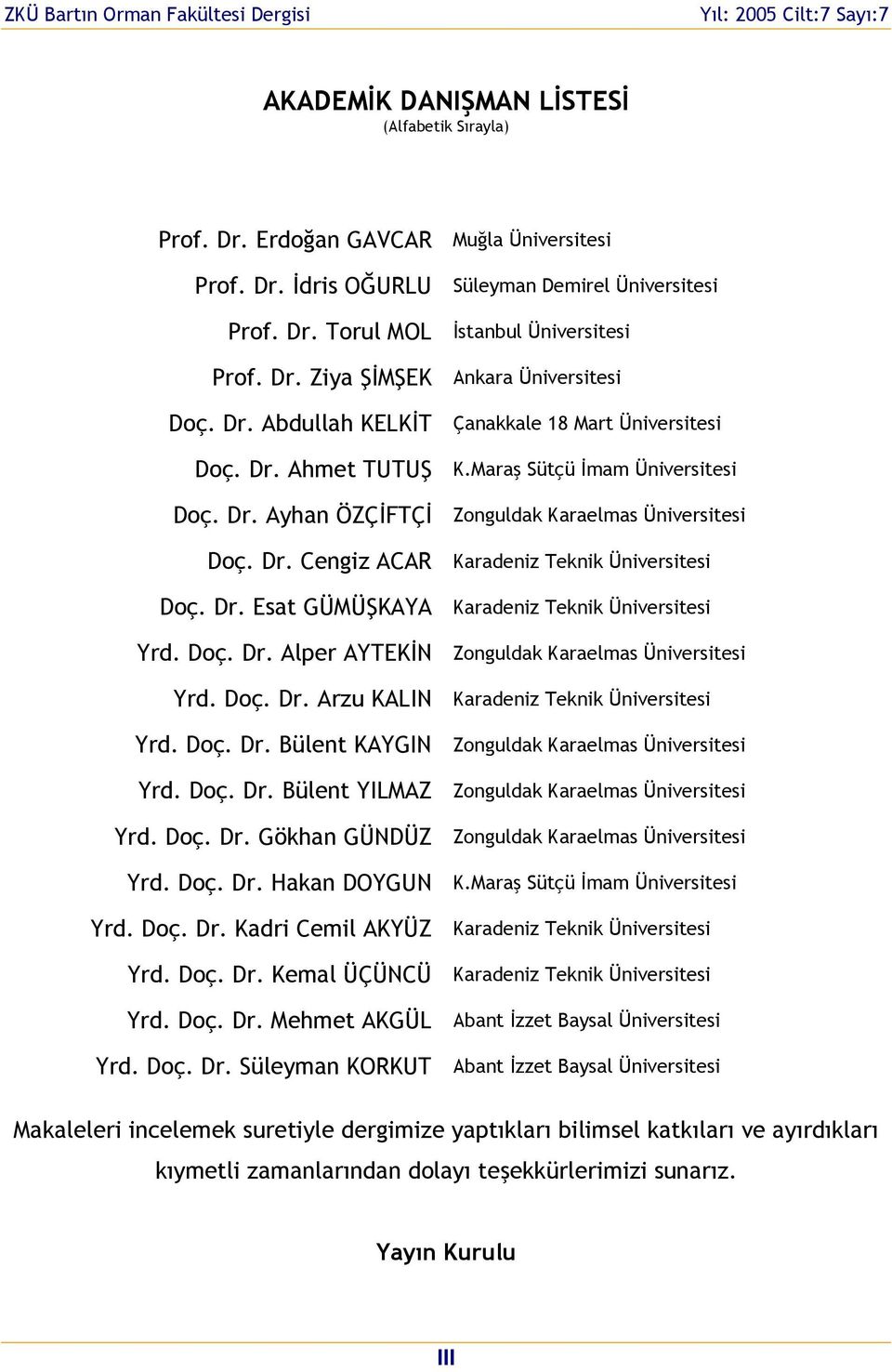 ZKÜ Bartın Orman Fakültesi Dergisi Yıl: 2005 Cilt:7 Sayı:7

AKADEMİK DANIŞMAN LİSTESİ
(Alfabetik Sırayla)

| | |
|---|---|
| Prof. Dr. Erdoğan GAVCAR | Muğla Üniversitesi |
| Prof. Dr. İdris OĞURLU | Süleyman Demirel Üniversitesi |
| Prof. Dr. Torul MOL | İstanbul Üniversitesi |
| Prof. Dr. Ziya ŞİMŞEK | Ankara Üniversitesi |
| Doç. Dr. Abdullah KELKİT | Çanakkale 18 Mart Üniversitesi |
| Doç. Dr. Ahmet TUTUŞ | K.Maraş Sütçü İmam Üniversitesi |
| Doç. Dr. Ayhan ÖZÇİFTÇİ | Zonguldak Karaelmas Üniversitesi |
| Doç. Dr. Cengiz ACAR | Karadeniz Teknik Üniversitesi |
| Doç. Dr. Esat GÜMÜŞKAYA | Karadeniz Teknik Üniversitesi |
| Yrd. Doç. Dr. Alper AYTEKİN | Zonguldak Karaelmas Üniversitesi |
| Yrd. Doç. Dr. Arzu KALIN | Karadeniz Teknik Üniversitesi |
| Yrd. Doç. Dr. Bülent KAYGIN | Zonguldak Karaelmas Üniversitesi |
| Yrd. Doç. Dr. Bülent YILMAZ | Zonguldak Karaelmas Üniversitesi |
| Yrd. Doç. Dr. Gökhan GÜNDÜZ | Zonguldak Karaelmas Üniversitesi |
| Yrd. Doç. Dr. Hakan DOYGUN | K.Maraş Sütçü İmam Üniversitesi |
| Yrd. Doç. Dr. Kadri Cemil AKYÜZ | Karadeniz Teknik Üniversitesi |
| Yrd. Doç. Dr. Kemal ÜÇÜNCÜ | Karadeniz Teknik Üniversitesi |
| Yrd. Doç. Dr. Mehmet AKGÜL | Abant İzzet Baysal Üniversitesi |
| Yrd. Doç. Dr. Süleyman KORKUT | Abant İzzet Baysal Üniversitesi |

Makaleleri incelemek suretiyle dergimize yaptıkları bilimsel katkıları ve ayırdıkları kıymetli zamanlarından dolayı teşekkürlerimizi sunarız.

Yayın Kurulu

III